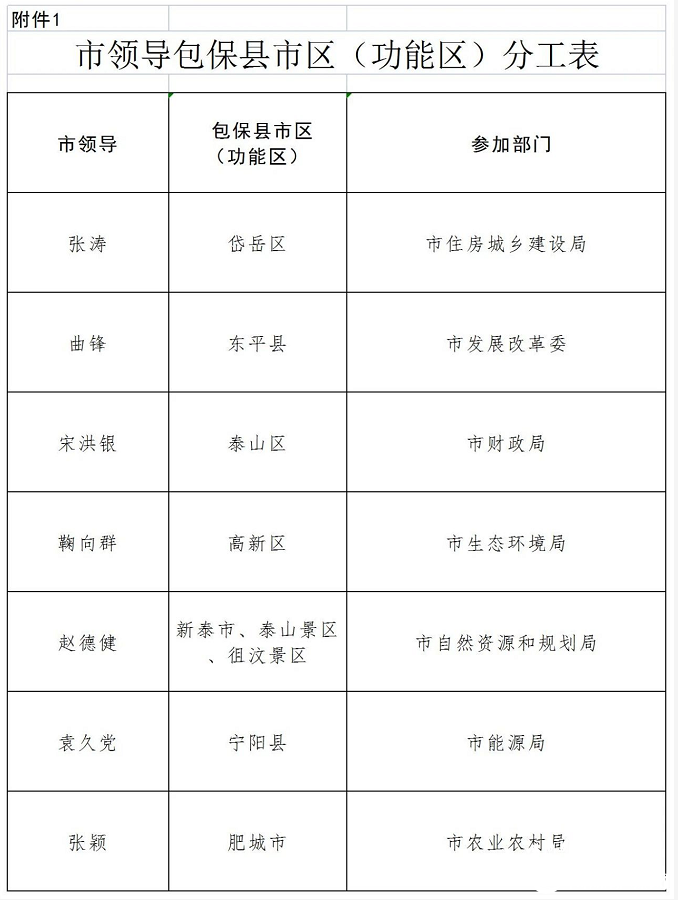 附件1

市领导包保县市区（功能区）分工表

| 市领导 | 包保县市区（功能区） | 参加部门 |
|---|---|---|
| 张涛 | 岱岳区 | 市住房城乡建设局 |
| 曲锋 | 东平县 | 市发展改革委 |
| 宋洪银 | 泰山区 | 市财政局 |
| 鞠向群 | 高新区 | 市生态环境局 |
| 赵德健 | 新泰市、泰山景区、徂汶景区 | 市自然资源和规划局 |
| 袁久党 | 宁阳县 | 市能源局 |
| 张颖 | 肥城市 | 市农业农村局 |